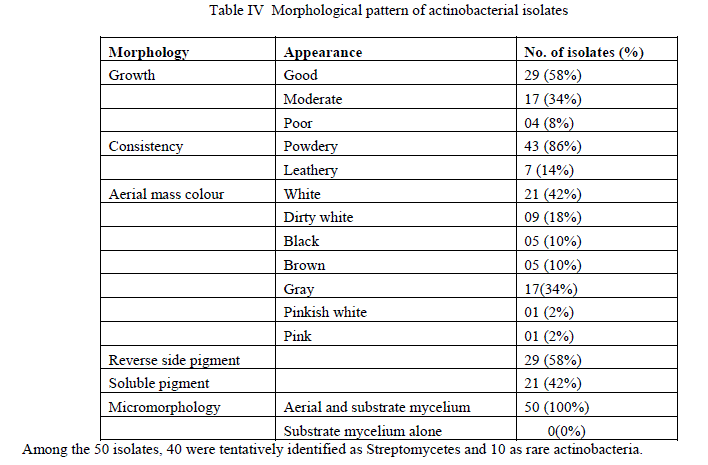 Table IV Morphological pattern of actinobacterial isolates

| Morphology | Appearance | No. of isolates (%) |
|---|---|---|
| Growth | Good | 29 (58%) |
| | Moderate | 17 (34%) |
| | Poor | 04 (8%) |
| Consistency | Powdery | 43 (86%) |
| | Leathery | 7 (14%) |
| Aerial mass colour | White | 21 (42%) |
| | Dirty white | 09 (18%) |
| | Black | 05 (10%) |
| | Brown | 05 (10%) |
| | Gray | 17(34%) |
| | Pinkish white | 01 (2%) |
| | Pink | 01 (2%) |
| Reverse side pigment | | 29 (58%) |
| Soluble pigment | | 21 (42%) |
| Micromorphology | Aerial and substrate mycelium | 50 (100%) |
| | Substrate mycelium alone | 0(0%) |

Among the 50 isolates, 40 were tentatively identified as Streptomycetes and 10 as rare actinobacteria.